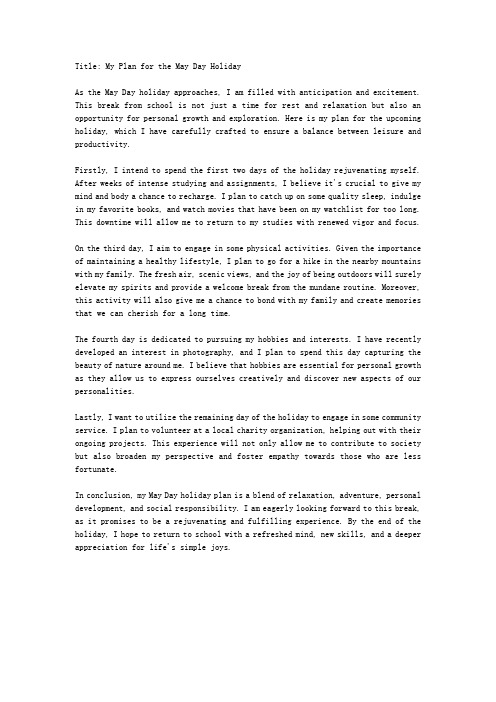 Title: My Plan for the May Day Holiday

As the May Day holiday approaches, I am filled with anticipation and excitement. This break from school is not just a time for rest and relaxation but also an opportunity for personal growth and exploration. Here is my plan for the upcoming holiday, which I have carefully crafted to ensure a balance between leisure and productivity.

Firstly, I intend to spend the first two days of the holiday rejuvenating myself. After weeks of intense studying and assignments, I believe it's crucial to give my mind and body a chance to recharge. I plan to catch up on some quality sleep, indulge in my favorite books, and watch movies that have been on my watchlist for too long. This downtime will allow me to return to my studies with renewed vigor and focus.

On the third day, I aim to engage in some physical activities. Given the importance of maintaining a healthy lifestyle, I plan to go for a hike in the nearby mountains with my family. The fresh air, scenic views, and the joy of being outdoors will surely elevate my spirits and provide a welcome break from the mundane routine. Moreover, this activity will also give me a chance to bond with my family and create memories that we can cherish for a long time.

The fourth day is dedicated to pursuing my hobbies and interests. I have recently developed an interest in photography, and I plan to spend this day capturing the beauty of nature around me. I believe that hobbies are essential for personal growth as they allow us to express ourselves creatively and discover new aspects of our personalities.

Lastly, I want to utilize the remaining day of the holiday to engage in some community service. I plan to volunteer at a local charity organization, helping out with their ongoing projects. This experience will not only allow me to contribute to society but also broaden my perspective and foster empathy towards those who are less fortunate.

In conclusion, my May Day holiday plan is a blend of relaxation, adventure, personal development, and social responsibility. I am eagerly looking forward to this break, as it promises to be a rejuvenating and fulfilling experience. By the end of the holiday, I hope to return to school with a refreshed mind, new skills, and a deeper appreciation for life's simple joys.